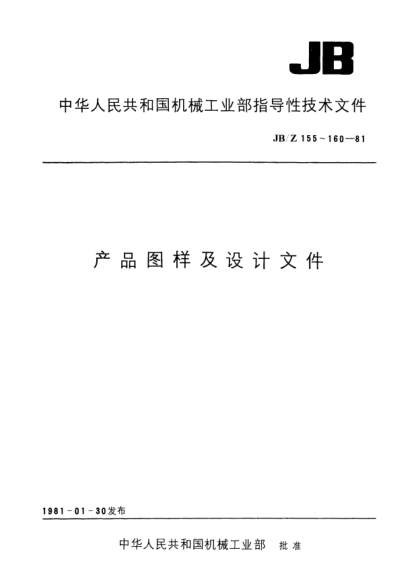 JB

中华人民共和国机械工业部指导性技术文件

JB/Z 155～160—81

产品图样及设计文件

1981－01－30发布

中华人民共和国机械工业部 批准